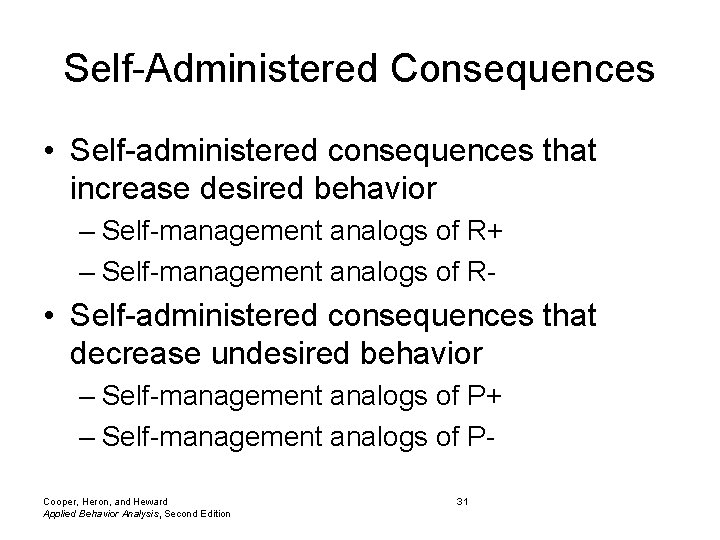 Self-Administered Consequences

• Self-administered consequences that increase desired behavior
– Self-management analogs of R+
– Self-management analogs of R-

• Self-administered consequences that decrease undesired behavior
– Self-management analogs of P+
– Self-management analogs of P-

Cooper, Heron, and Heward
Applied Behavior Analysis, Second Edition

31